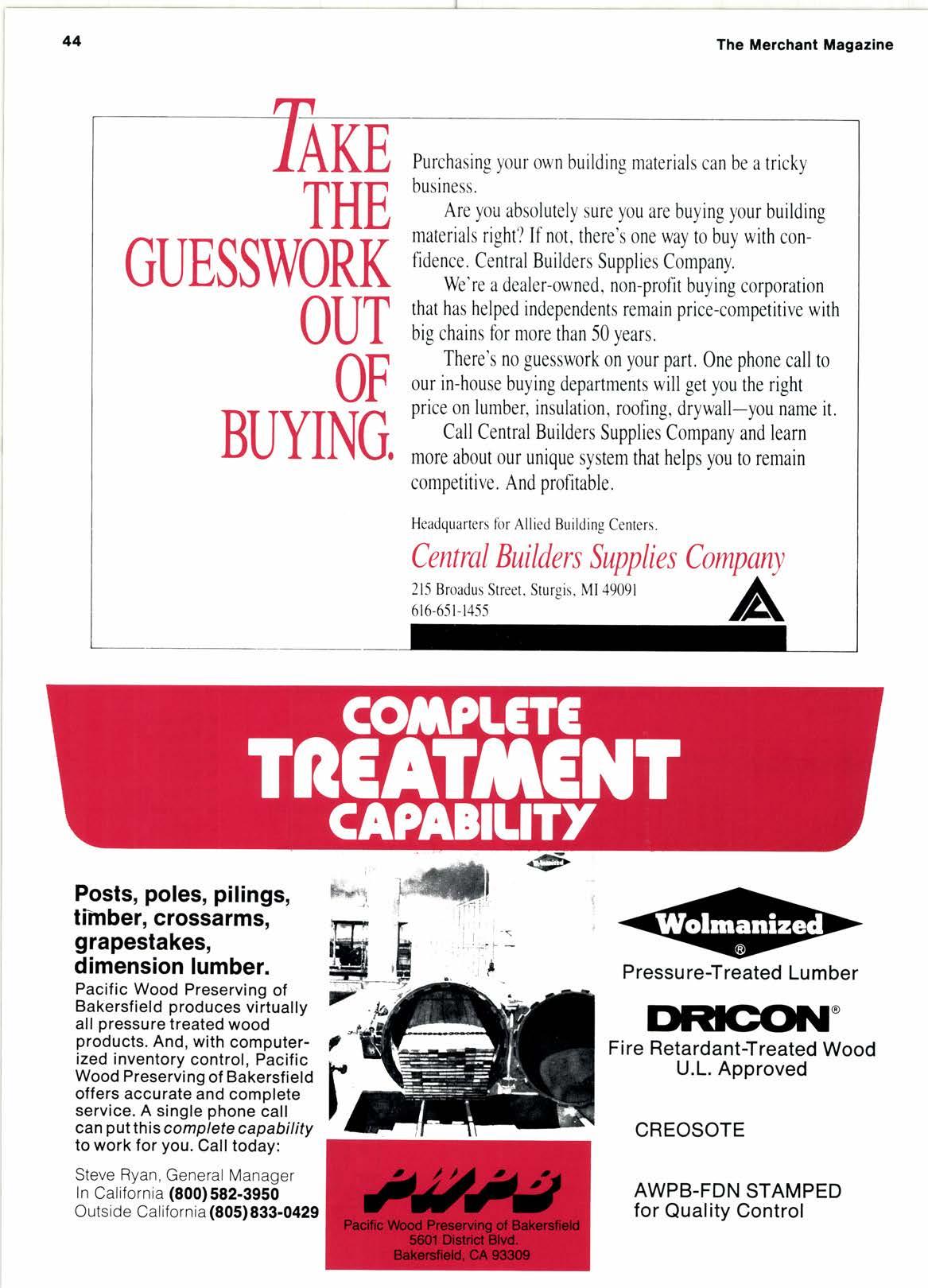 44

The Merchant Magazine

TAKE THE GUESSWORK OUT OF BUYING.

Purchasing your own building materials can be a tricky business.

Are you absolutely sure you are buying your building materials right? If not, there's one way to buy with confidence. Central Builders Supplies Company.

We're a dealer-owned, non-profit buying corporation that has helped independents remain price-competitive with big chains for more than 50 years.

There's no guesswork on your part. One phone call to our in-house buying departments will get you the right price on lumber, insulation, roofing, drywall—you name it.

Call Central Builders Supplies Company and learn more about our unique system that helps you to remain competitive. And profitable.

Headquarters for Allied Building Centers.

Central Builders Supplies Company

215 Broadus Street, Sturgis, MI 49091
616-651-1455

COMPLETE TREATMENT CAPABILITY

Posts, poles, pilings, timber, crossarms, grapestakes, dimension lumber.

Pacific Wood Preserving of Bakersfield produces virtually all pressure treated wood products. And, with computerized inventory control, Pacific Wood Preserving of Bakersfield offers accurate and complete service. A single phone call can put this complete capability to work for you. Call today:

Steve Ryan, General Manager
In California (800) 582-3950
Outside California (805) 833-0429

PWPB

Pacific Wood Preserving of Bakersfield
5601 District Blvd.
Bakersfield, CA 93309

Wolmanized
®
Pressure-Treated Lumber

DRICON®
Fire Retardant-Treated Wood
U.L. Approved

CREOSOTE

AWPB-FDN STAMPED
for Quality Control